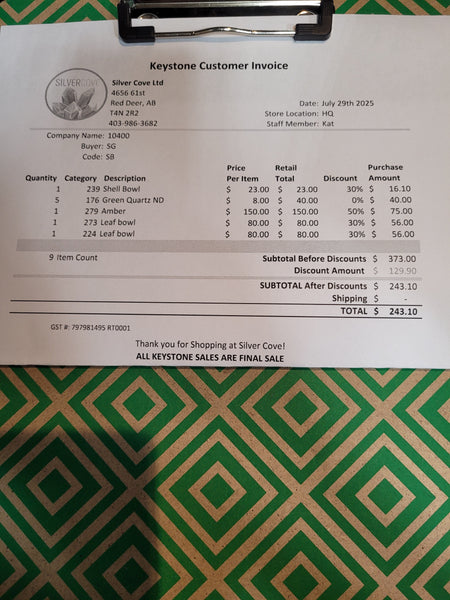 Keystone Customer Invoice

SILVERCOVE

Silver Cove Ltd
4656 61st
Red Deer, AB
T4N 2R2
403-986-3682

Date: July 29th 2025
Store Location: HQ
Staff Member: Kat

Company Name: 10400
Buyer: SG
Code: SB

| Quantity | Category | Description | Price Per Item | Retail Total | Discount | Purchase Amount |
|---|---|---|---|---|---|---|
| 1 | 239 | Shell Bowl | $ 23.00 | $ 23.00 | 30% | $ 16.10 |
| 5 | 176 | Green Quartz ND | $ 8.00 | $ 40.00 | 0% | $ 40.00 |
| 1 | 279 | Amber | $ 150.00 | $ 150.00 | 50% | $ 75.00 |
| 1 | 273 | Leaf bowl | $ 80.00 | $ 80.00 | 30% | $ 56.00 |
| 1 | 224 | Leaf bowl | $ 80.00 | $ 80.00 | 30% | $ 56.00 |

9 Item Count

Subtotal Before Discounts $ 373.00
Discount Amount $ 129.90
SUBTOTAL After Discounts $ 243.10
Shipping $ -
TOTAL $ 243.10

GST #: 797981495 RT0001

Thank you for Shopping at Silver Cove!
ALL KEYSTONE SALES ARE FINAL SALE